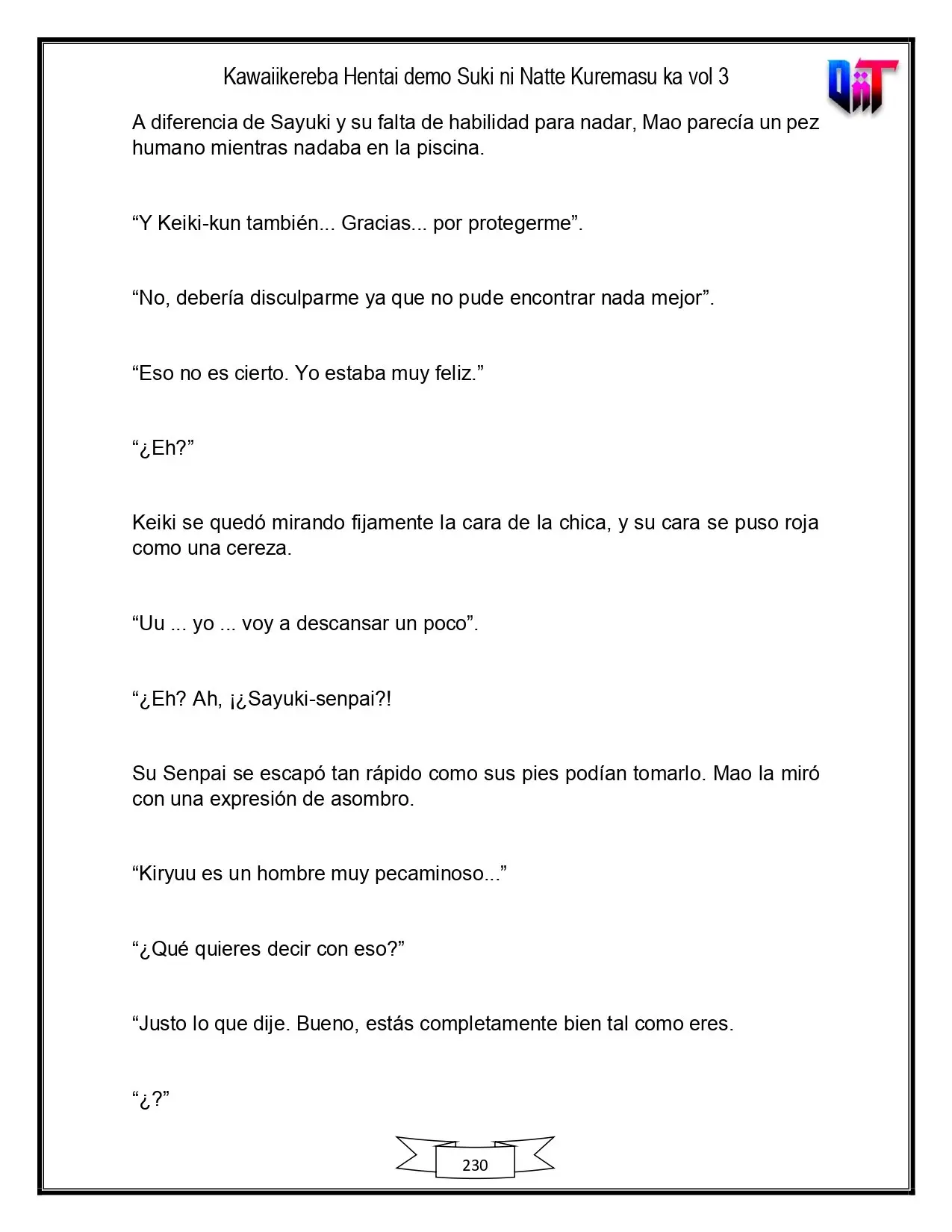 Kawaiikereba Hentai demo Suki ni Natte Kuremasu ka vol 3

A diferencia de Sayuki y su falta de habilidad para nadar, Mao parecía un pez humano mientras nadaba en la piscina.

"Y Keiki-kun también... Gracias... por protegerme".

"No, debería disculparme ya que no pude encontrar nada mejor".

"Eso no es cierto. Yo estaba muy feliz."

"¿Eh?"

Keiki se quedó mirando fijamente la cara de la chica, y su cara se puso roja como una cereza.

"Uu ... yo ... voy a descansar un poco".

"¿Eh? Ah, ¡¿Sayuki-senpai?!

Su Senpai se escapó tan rápido como sus pies podían tomarlo. Mao la miró con una expresión de asombro.

"Kiryuu es un hombre muy pecaminoso..."

"¿Qué quieres decir con eso?"

"Justo lo que dije. Bueno, estás completamente bien tal como eres.

"¿?"

230